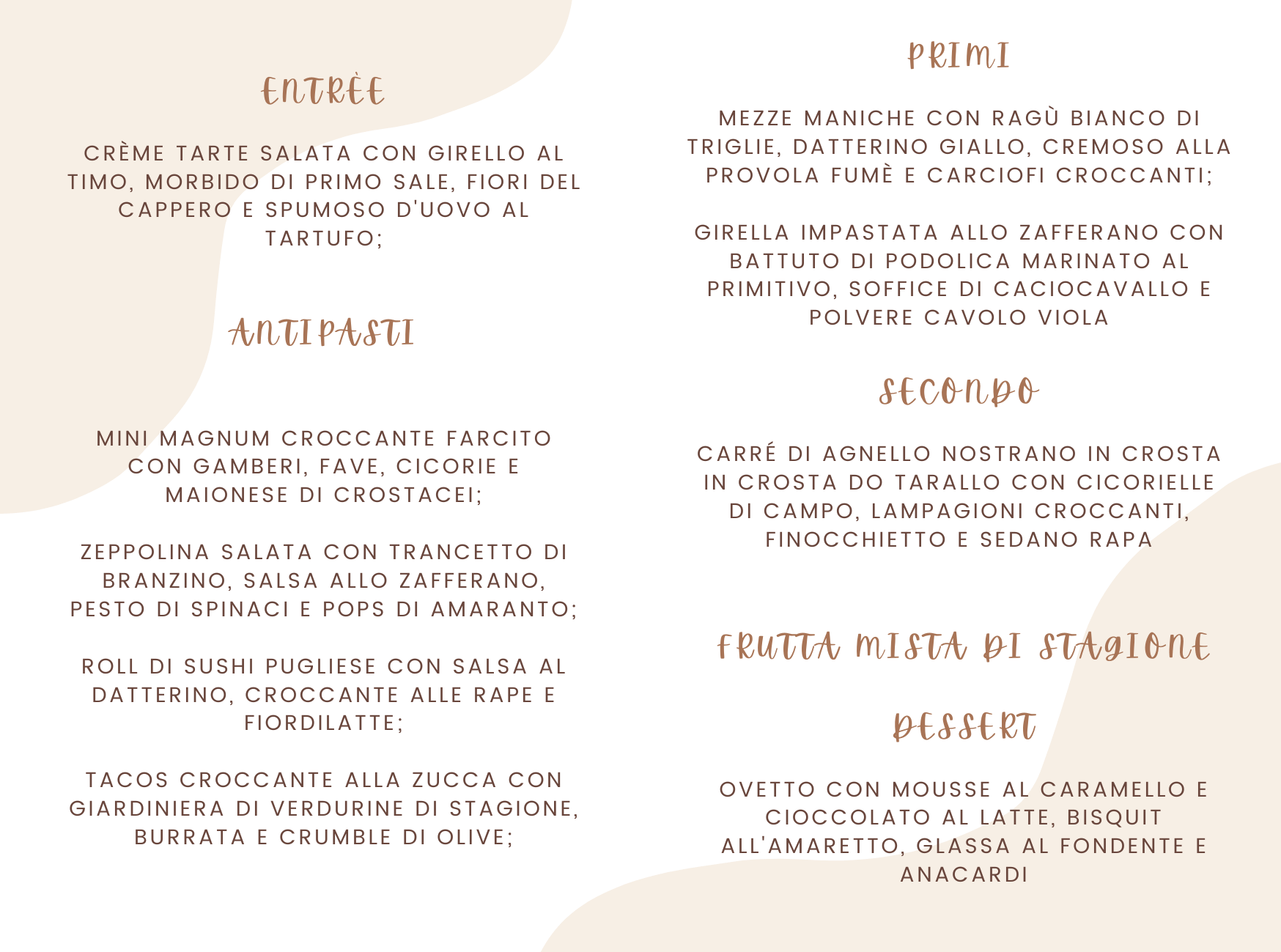 ENTRÈE

CRÈME TARTE SALATA CON GIRELLO AL TIMO, MORBIDO DI PRIMO SALE, FIORI DEL CAPPERO E SPUMOSO D'UOVO AL TARTUFO;

ANTIPASTI

MINI MAGNUM CROCCANTE FARCITO CON GAMBERI, FAVE, CICORIE E MAIONESE DI CROSTACEI;

ZEPPOLINA SALATA CON TRANCETTO DI BRANZINO, SALSA ALLO ZAFFERANO, PESTO DI SPINACI E POPS DI AMARANTO;

ROLL DI SUSHI PUGLIESE CON SALSA AL DATTERINO, CROCCANTE ALLE RAPE E FIORDILATTE;

TACOS CROCCANTE ALLA ZUCCA CON GIARDINIERA DI VERDURINE DI STAGIONE, BURRATA E CRUMBLE DI OLIVE;

PRIMI

MEZZE MANICHE CON RAGÙ BIANCO DI TRIGLIE, DATTERINO GIALLO, CREMOSO ALLA PROVOLA FUMÈ E CARCIOFI CROCCANTI;

GIRELLA IMPASTATA ALLO ZAFFERANO CON BATTUTO DI PODOLICA MARINATO AL PRIMITIVO, SOFFICE DI CACIOCAVALLO E POLVERE CAVOLO VIOLA

SECONDO

CARRÉ DI AGNELLO NOSTRANO IN CROSTA IN CROSTA DO TARALLO CON CICORIELLE DI CAMPO, LAMPAGIONI CROCCANTI, FINOCCHIETTO E SEDANO RAPA

FRUTTA MISTA DI STAGIONE

DESSERT

OVETTO CON MOUSSE AL CARAMELLO E CIOCCOLATO AL LATTE, BISQUIT ALL'AMARETTO, GLASSA AL FONDENTE E ANACARDI